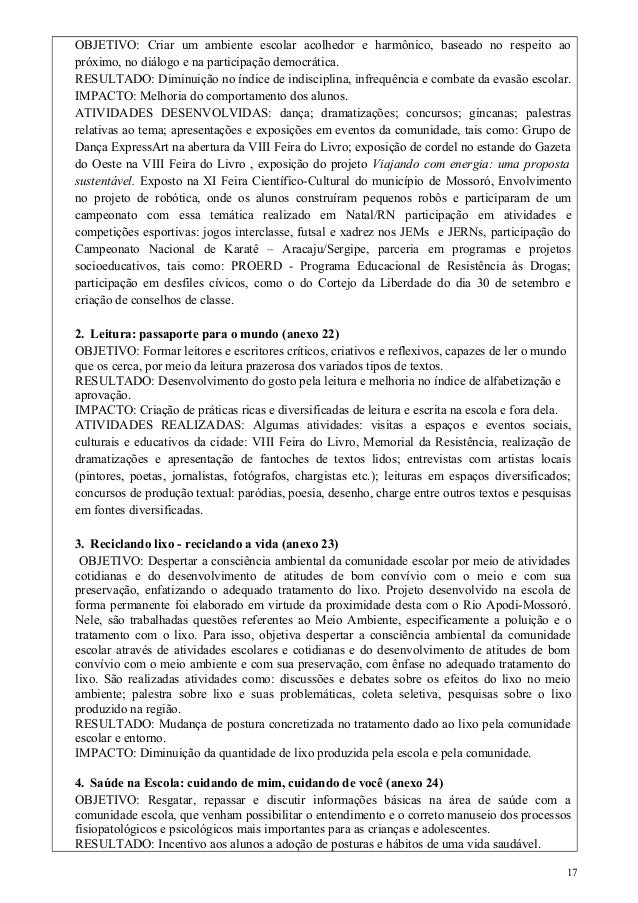 OBJETIVO: Criar um ambiente escolar acolhedor e harmônico, baseado no respeito ao próximo, no diálogo e na participação democrática.
RESULTADO: Diminuição no índice de indisciplina, infrequência e combate da evasão escolar.
IMPACTO: Melhoria do comportamento dos alunos.
ATIVIDADES DESENVOLVIDAS: dança; dramatizações; concursos; gincanas; palestras relativas ao tema; apresentações e exposições em eventos da comunidade, tais como: Grupo de Dança ExpressArt na abertura da VIII Feira do Livro; exposição de cordel no estande do Gazeta do Oeste na VIII Feira do Livro , exposição do projeto Viajando com energia: uma proposta sustentável. Exposto na XI Feira Científico-Cultural do município de Mossoró, Envolvimento no projeto de robótica, onde os alunos construíram pequenos robôs e participaram de um campeonato com essa temática realizado em Natal/RN participação em atividades e competições esportivas: jogos interclasse, futsal e xadrez nos JEMs e JERNs, participação do Campeonato Nacional de Karatê – Aracaju/Sergipe, parceria em programas e projetos socioeducativos, tais como: PROERD - Programa Educacional de Resistência às Drogas; participação em desfiles cívicos, como o do Cortejo da Liberdade do dia 30 de setembro e criação de conselhos de classe.

2. Leitura: passaporte para o mundo (anexo 22)
OBJETIVO: Formar leitores e escritores críticos, criativos e reflexivos, capazes de ler o mundo que os cerca, por meio da leitura prazerosa dos variados tipos de textos.
RESULTADO: Desenvolvimento do gosto pela leitura e melhoria no índice de alfabetização e aprovação.
IMPACTO: Criação de práticas ricas e diversificadas de leitura e escrita na escola e fora dela.
ATIVIDADES REALIZADAS: Algumas atividades: visitas a espaços e eventos sociais, culturais e educativos da cidade: VIII Feira do Livro, Memorial da Resistência, realização de dramatizações e apresentação de fantoches de textos lidos; entrevistas com artistas locais (pintores, poetas, jornalistas, fotógrafos, chargistas etc.); leituras em espaços diversificados; concursos de produção textual: paródias, poesia, desenho, charge entre outros textos e pesquisas em fontes diversificadas.

3. Reciclando lixo - reciclando a vida (anexo 23)
OBJETIVO: Despertar a consciência ambiental da comunidade escolar por meio de atividades cotidianas e do desenvolvimento de atitudes de bom convívio com o meio e com sua preservação, enfatizando o adequado tratamento do lixo. Projeto desenvolvido na escola de forma permanente foi elaborado em virtude da proximidade desta com o Rio Apodi-Mossoró. Nele, são trabalhadas questões referentes ao Meio Ambiente, especificamente a poluição e o tratamento com o lixo. Para isso, objetiva despertar a consciência ambiental da comunidade escolar através de atividades escolares e cotidianas e do desenvolvimento de atitudes de bom convívio com o meio ambiente e com sua preservação, com ênfase no adequado tratamento do lixo. São realizadas atividades como: discussões e debates sobre os efeitos do lixo no meio ambiente; palestra sobre lixo e suas problemáticas, coleta seletiva, pesquisas sobre o lixo produzido na região.
RESULTADO: Mudança de postura concretizada no tratamento dado ao lixo pela comunidade escolar e entorno.
IMPACTO: Diminuição da quantidade de lixo produzida pela escola e pela comunidade.

4. Saúde na Escola: cuidando de mim, cuidando de você (anexo 24)
OBJETIVO: Resgatar, repassar e discutir informações básicas na área de saúde com a comunidade escola, que venham possibilitar o entendimento e o correto manuseio dos processos fisiopatológicos e psicológicos mais importantes para as crianças e adolescentes.
RESULTADO: Incentivo aos alunos a adoção de posturas e hábitos de uma vida saudável.

17